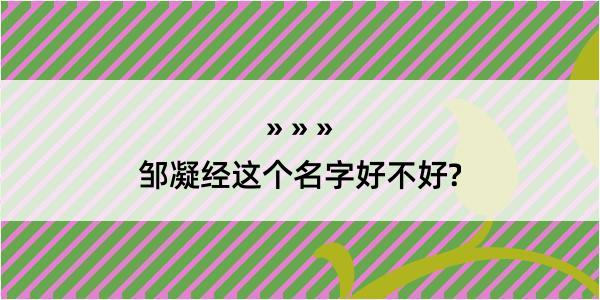 » » »

邹凝经这个名字好不好?